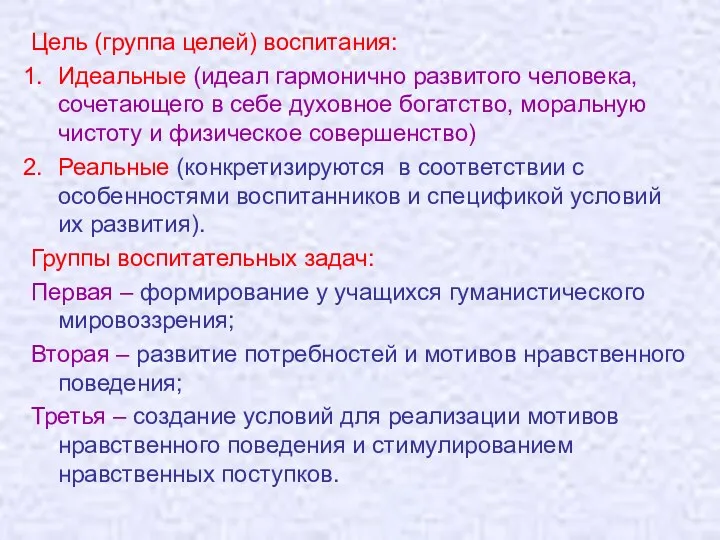 Цель (группа целей) воспитания:

1. Идеальные (идеал гармонично развитого человека, сочетающего в себе духовное богатство, моральную чистоту и физическое совершенство)
2. Реальные (конкретизируются в соответствии с особенностями воспитанников и спецификой условий их развития).

Группы воспитательных задач:

Первая – формирование у учащихся гуманистического мировоззрения;

Вторая – развитие потребностей и мотивов нравственного поведения;

Третья – создание условий для реализации мотивов нравственного поведения и стимулированием нравственных поступков.